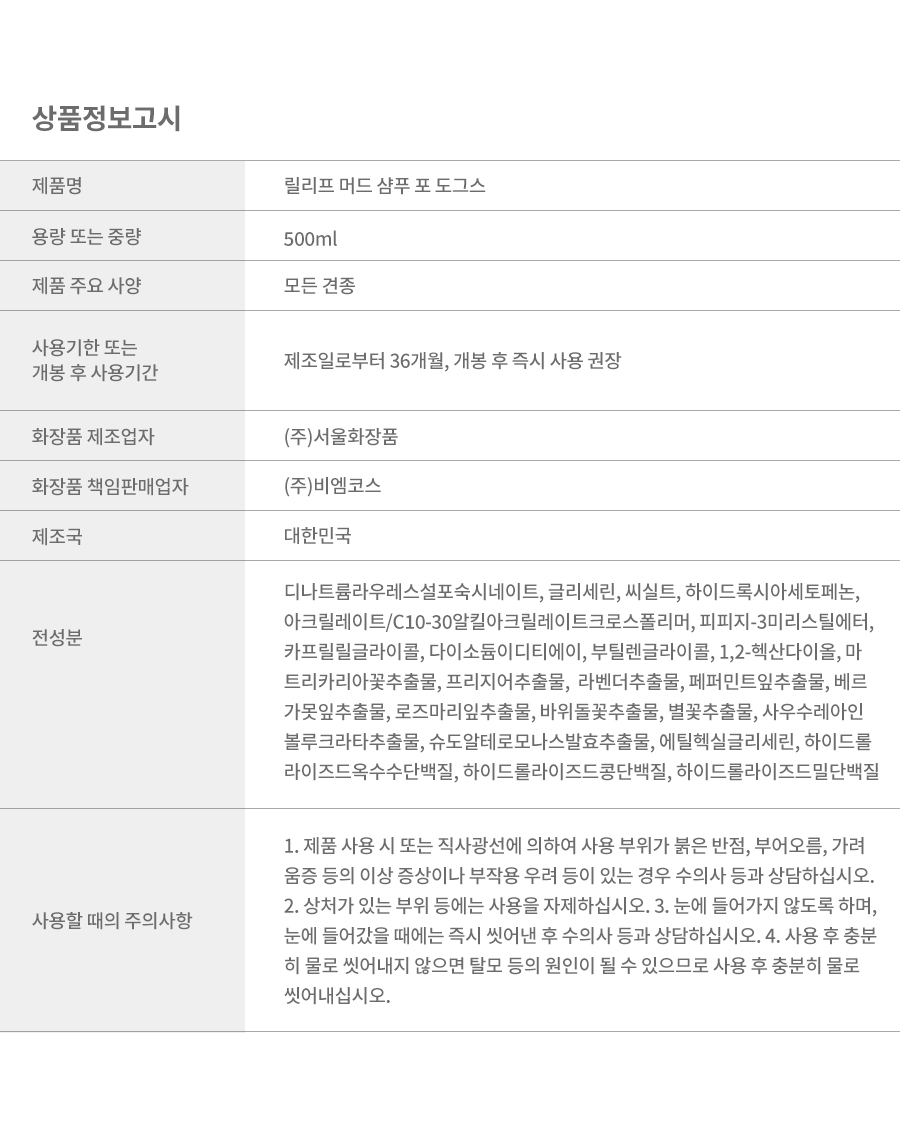 상품정보고시

제품명
릴리프 머드 샴푸 포 도그스

용량 또는 중량
500ml

제품 주요 사양
모든 견종

사용기한 또는 개봉 후 사용기간
제조일로부터 36개월, 개봉 후 즉시 사용 권장

화장품 제조업자
(주)서울화장품

화장품 책임판매업자
(주)비엠코스

제조국
대한민국

전성분
디나트륨라우레스설포숙시네이트, 글리세린, 씨실트, 하이드록시아세토페논, 아크릴레이트/C10-30알킬아크릴레이트크로스폴리머, 피피지-3미리스틸에터, 카프릴릴글라이콜, 다이소듐이디티에이, 부틸렌글라이콜, 1,2-헥산다이올, 마트리카리아꽃추출물, 프리지어추출물, 라벤더추출물, 페퍼민트잎추출물, 베르가못잎추출물, 로즈마리잎추출물, 바위돌꽃추출물, 별꽃추출물, 사우수레아인볼루크라타추출물, 슈도알테로모나스발효추출물, 에틸헥실글리세린, 하이드롤라이즈드옥수수단백질, 하이드롤라이즈드콩단백질, 하이드롤라이즈드밀단백질

사용할 때의 주의사항
1. 제품 사용 시 또는 직사광선에 의하여 사용 부위가 붉은 반점, 부어오름, 가려움증 등의 이상 증상이나 부작용 우려 등이 있는 경우 수의사 등과 상담하십시오. 2. 상처가 있는 부위 등에는 사용을 자제하십시오. 3. 눈에 들어가지 않도록 하며, 눈에 들어갔을 때에는 즉시 씻어낸 후 수의사 등과 상담하십시오. 4. 사용 후 충분히 물로 씻어내지 않으면 탈모 등의 원인이 될 수 있으므로 사용 후 충분히 물로 씻어내십시오.